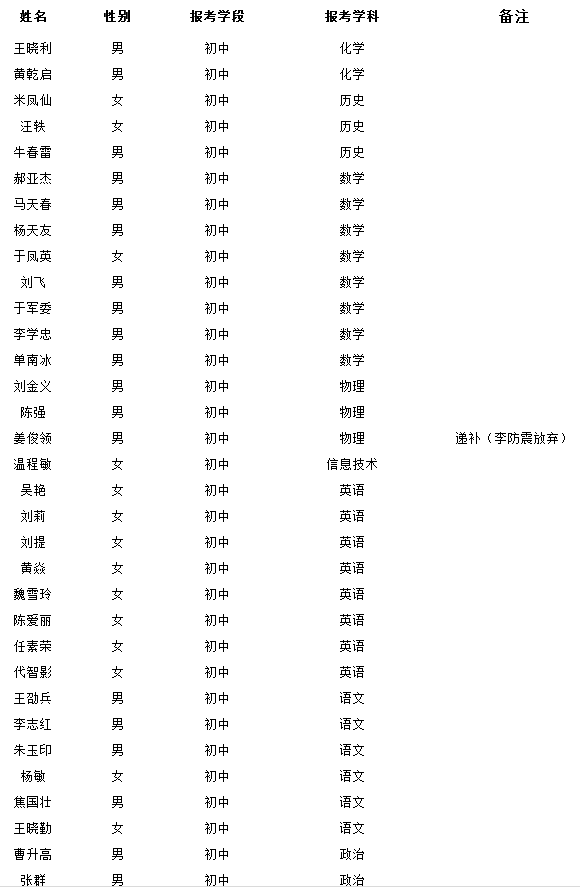 | 姓名 | 性别 | 报考学段 | 报考学科 | 备注 |
|---|---|---|---|---|
| 王晓利 | 男 | 初中 | 化学 | |
| 黄乾启 | 男 | 初中 | 化学 | |
| 米凤仙 | 女 | 初中 | 历史 | |
| 汪轶 | 女 | 初中 | 历史 | |
| 牛春雷 | 男 | 初中 | 历史 | |
| 郝亚杰 | 男 | 初中 | 数学 | |
| 马天春 | 男 | 初中 | 数学 | |
| 杨天友 | 男 | 初中 | 数学 | |
| 于凤英 | 女 | 初中 | 数学 | |
| 刘飞 | 男 | 初中 | 数学 | |
| 于军委 | 男 | 初中 | 数学 | |
| 李学忠 | 男 | 初中 | 数学 | |
| 单南冰 | 男 | 初中 | 数学 | |
| 刘金义 | 男 | 初中 | 物理 | |
| 陈强 | 男 | 初中 | 物理 | |
| 姜俊领 | 男 | 初中 | 物理 | 递补（李防震放弃） |
| 温程敏 | 女 | 初中 | 信息技术 | |
| 吴艳 | 女 | 初中 | 英语 | |
| 刘莉 | 女 | 初中 | 英语 | |
| 刘提 | 女 | 初中 | 英语 | |
| 黄焱 | 女 | 初中 | 英语 | |
| 魏雪玲 | 女 | 初中 | 英语 | |
| 陈爱丽 | 女 | 初中 | 英语 | |
| 任素荣 | 女 | 初中 | 英语 | |
| 代智影 | 女 | 初中 | 英语 | |
| 王劭兵 | 男 | 初中 | 语文 | |
| 李志红 | 男 | 初中 | 语文 | |
| 朱玉印 | 男 | 初中 | 语文 | |
| 杨敏 | 女 | 初中 | 语文 | |
| 焦国壮 | 男 | 初中 | 语文 | |
| 王晓勤 | 女 | 初中 | 语文 | |
| 曹升高 | 男 | 初中 | 政治 | |
| 张群 | 男 | 初中 | 政治 | |